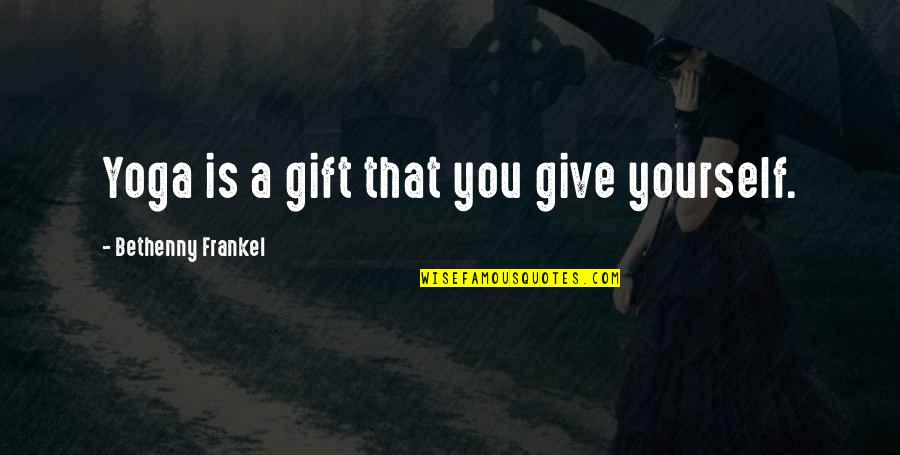 Yoga is a gift that you give yourself.

- Bethenny Frankel

WISEFAMOUSQUOTES.COM